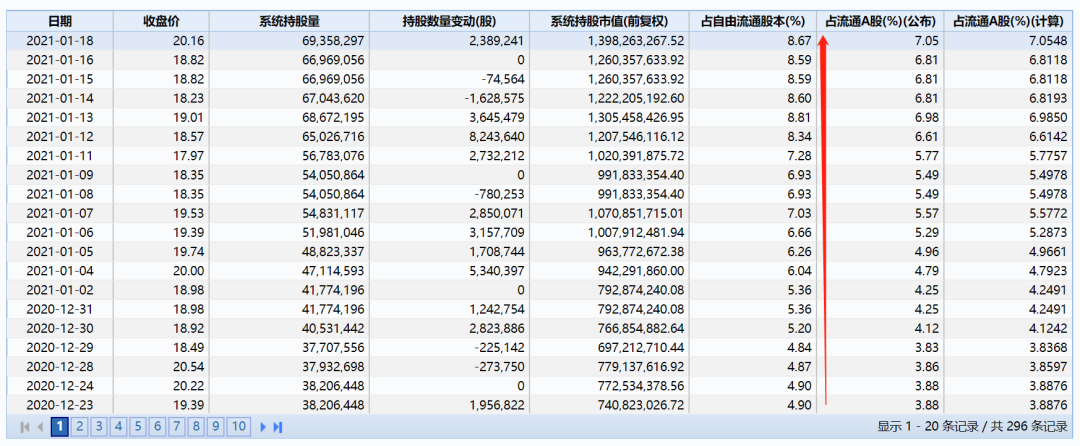 | 日期 | 收盘价 | 系统持股量 | 持股数量变动(股) | 系统持股市值(前复权) | 占自由流通股本(%) | 占流通A股(%)(公布) | 占流通A股(%)(计算) |
|---|---|---|---|---|---|---|---|
| 2021-01-18 | 20.16 | 69,358,297 | 2,389,241 | 1,398,263,267.52 | 8.67 | 7.05 | 7.0548 |
| 2021-01-16 | 18.82 | 66,969,056 | 0 | 1,260,357,633.92 | 8.59 | 6.81 | 6.8118 |
| 2021-01-15 | 18.82 | 66,969,056 | -74,564 | 1,260,357,633.92 | 8.59 | 6.81 | 6.8118 |
| 2021-01-14 | 18.23 | 67,043,620 | -1,628,575 | 1,222,205,192.60 | 8.60 | 6.81 | 6.8193 |
| 2021-01-13 | 19.01 | 68,672,195 | 3,645,479 | 1,305,458,426.95 | 8.81 | 6.98 | 6.9850 |
| 2021-01-12 | 18.57 | 65,026,716 | 8,243,640 | 1,207,546,116.12 | 8.34 | 6.61 | 6.6142 |
| 2021-01-11 | 17.97 | 56,783,076 | 2,732,212 | 1,020,391,875.72 | 7.28 | 5.77 | 5.7757 |
| 2021-01-09 | 18.35 | 54,050,864 | 0 | 991,833,354.40 | 6.93 | 5.49 | 5.4978 |
| 2021-01-08 | 18.35 | 54,050,864 | -780,253 | 991,833,354.40 | 6.93 | 5.49 | 5.4978 |
| 2021-01-07 | 19.53 | 54,831,117 | 2,850,071 | 1,070,851,715.01 | 7.03 | 5.57 | 5.5772 |
| 2021-01-06 | 19.39 | 51,981,046 | 3,157,709 | 1,007,912,481.94 | 6.66 | 5.29 | 5.2873 |
| 2021-01-05 | 19.74 | 48,823,337 | 1,708,744 | 963,772,672.38 | 6.26 | 4.96 | 4.9661 |
| 2021-01-04 | 20.00 | 47,114,593 | 5,340,397 | 942,291,860.00 | 6.04 | 4.79 | 4.7923 |
| 2021-01-02 | 18.98 | 41,774,196 | 0 | 792,874,240.08 | 5.36 | 4.25 | 4.2491 |
| 2020-12-31 | 18.98 | 41,774,196 | 1,242,754 | 792,874,240.08 | 5.36 | 4.25 | 4.2491 |
| 2020-12-30 | 18.92 | 40,531,442 | 2,823,886 | 766,854,882.64 | 5.20 | 4.12 | 4.1242 |
| 2020-12-29 | 18.49 | 37,707,556 | -225,142 | 697,212,710.44 | 4.84 | 3.83 | 3.8368 |
| 2020-12-28 | 20.54 | 37,932,698 | -273,750 | 779,137,616.92 | 4.87 | 3.86 | 3.8597 |
| 2020-12-24 | 20.22 | 38,206,448 | 0 | 772,534,378.56 | 4.90 | 3.88 | 3.8876 |
| 2020-12-23 | 19.39 | 38,206,448 | 1,956,822 | 740,823,026.72 | 4.90 | 3.88 | 3.8876 |

1 2 3 4 5 6 7 8 9 10

显示 1 - 20 条记录 / 共 296 条记录